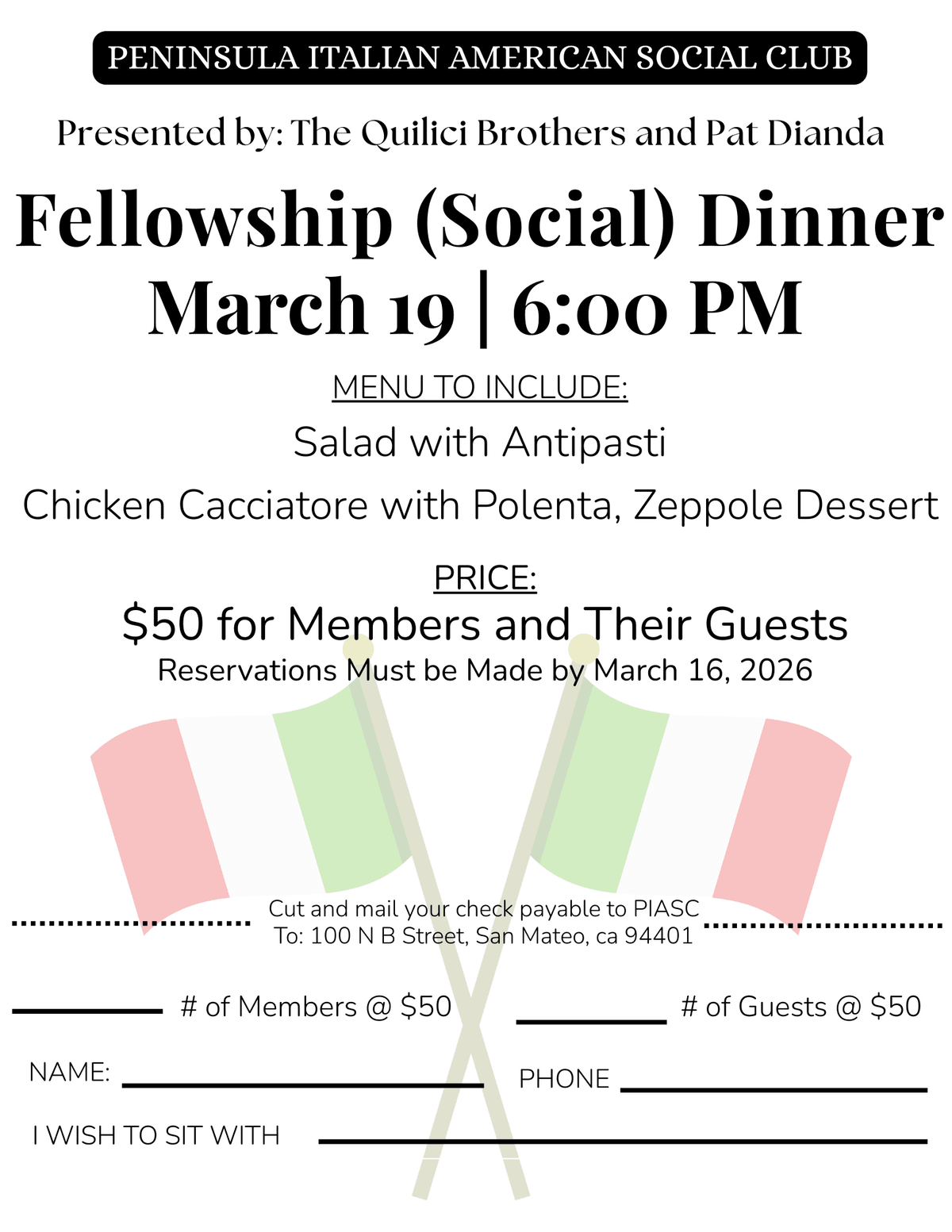 PENINSULA ITALIAN AMERICAN SOCIAL CLUB

Presented by: The Quilici Brothers and Pat Dianda

Fellowship (Social) Dinner
March 19 | 6:00 PM

MENU TO INCLUDE:

Salad with Antipasti

Chicken Cacciatore with Polenta, Zeppole Dessert

PRICE:

$50 for Members and Their Guests

Reservations Must be Made by March 16, 2026

Cut and mail your check payable to PIASC
To: 100 N B Street, San Mateo, ca 94401

# of Members @ $50

# of Guests @ $50

NAME:

PHONE

I WISH TO SIT WITH